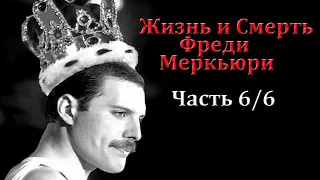 Жизнь и Смерть
Фреди
Меркьюри

Часть 6/6